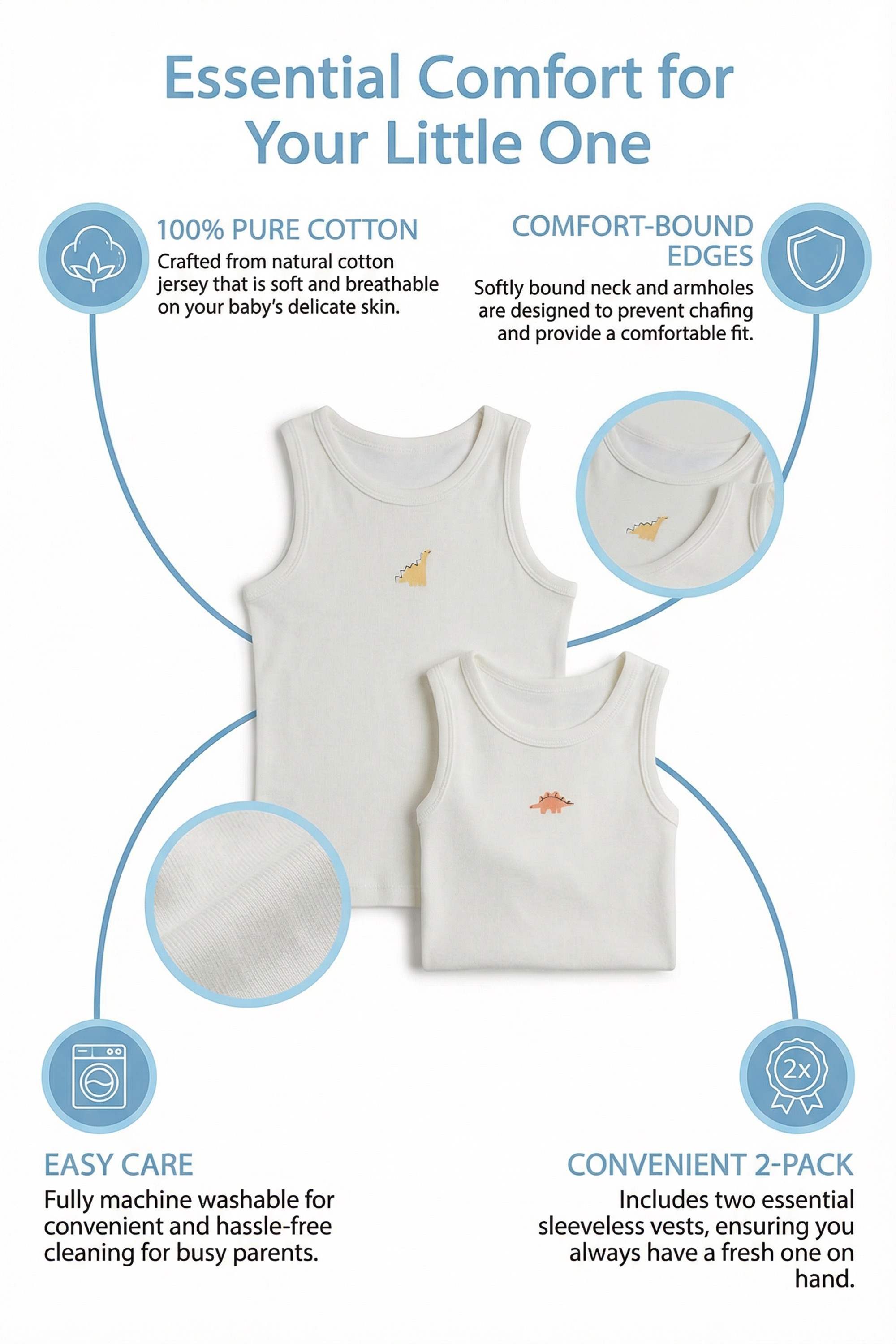 Essential Comfort for Your Little One

100% PURE COTTON
Crafted from natural cotton jersey that is soft and breathable on your baby's delicate skin.

COMFORT-BOUND EDGES
Softly bound neck and armholes are designed to prevent chafing and provide a comfortable fit.

2x

EASY CARE
Fully machine washable for convenient and hassle-free cleaning for busy parents.

CONVENIENT 2-PACK
Includes two essential sleeveless vests, ensuring you always have a fresh one on hand.